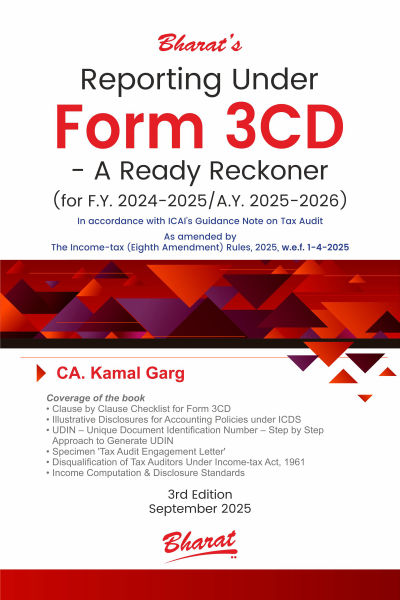 Bharat's

Reporting Under

Form 3CD

- A Ready Reckoner

(for F.Y. 2024-2025/A.Y. 2025-2026)

In accordance with ICAI's Guidance Note on Tax Audit

As amended by
The Income-tax (Eighth Amendment) Rules, 2025, w.e.f. 1-4-2025

CA. Kamal Garg

Coverage of the book
• Clause by Clause Checklist for Form 3CD
• Illustrative Disclosures for Accounting Policies under ICDS
• UDIN – Unique Document Identification Number – Step by Step Approach to Generate UDIN
• Specimen 'Tax Audit Engagement Letter'
• Disqualification of Tax Auditors Under Income-tax Act, 1961
• Income Computation & Disclosure Standards

3rd Edition
September 2025

Bharat